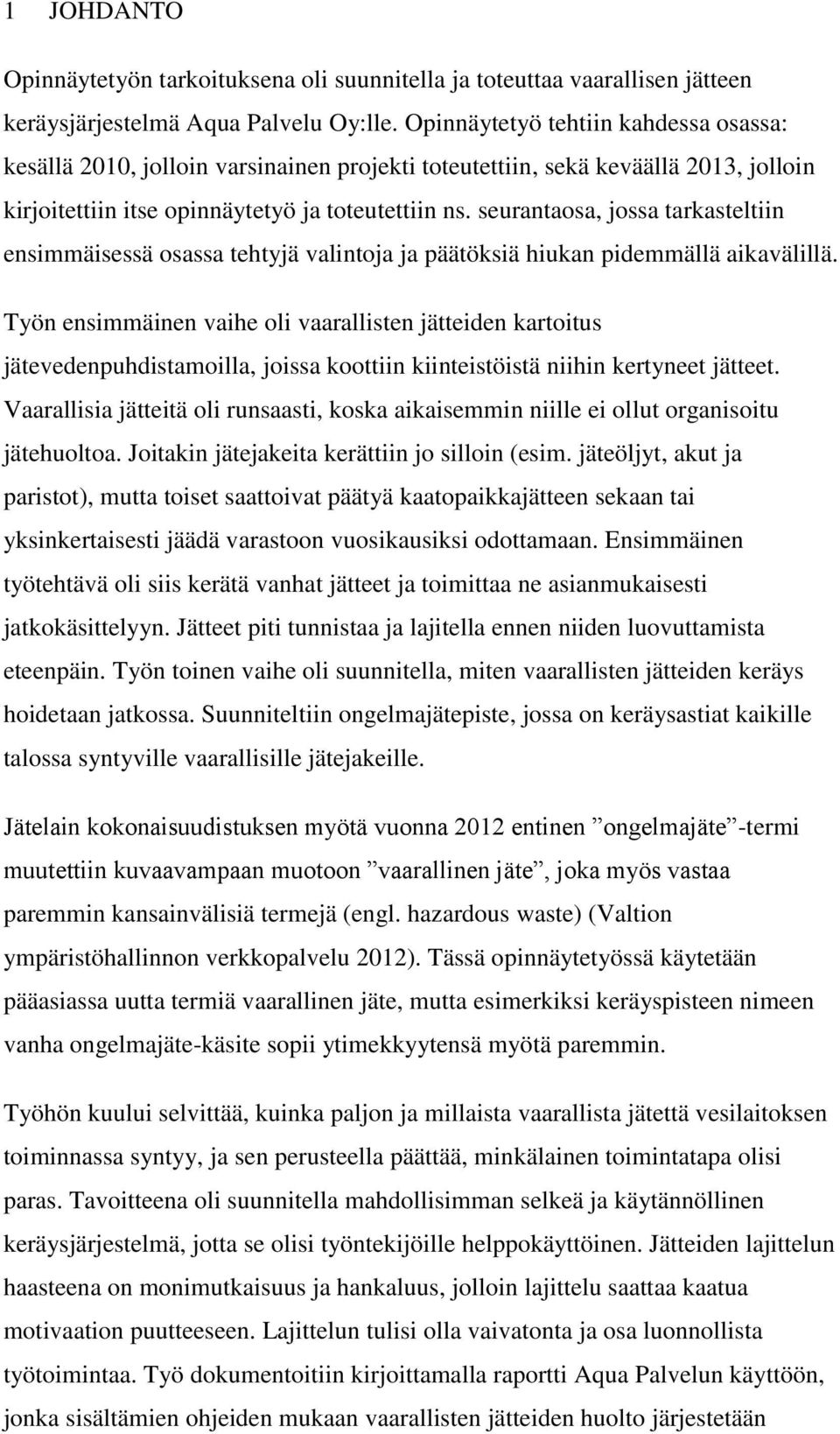 1 JOHDANTO

Opinnäytetyön tarkoituksena oli suunnitella ja toteuttaa vaarallisen jätteen keräysjärjestelmä Aqua Palvelu Oy:lle. Opinnäytetyö tehtiin kahdessa osassa: kesällä 2010, jolloin varsinainen projekti toteutettiin, sekä keväällä 2013, jolloin kirjoitettiin itse opinnäytetyö ja toteutettiin ns. seurantaosa, jossa tarkasteltiin ensimmäisessä osassa tehtyjä valintoja ja päätöksiä hiukan pidemmällä aikavälillä.

Työn ensimmäinen vaihe oli vaarallisten jätteiden kartoitus jätevedenpuhdistamoilla, joissa koottiin kiinteistöistä niihin kertyneet jätteet. Vaarallisia jätteitä oli runsaasti, koska aikaisemmin niille ei ollut organisoitu jätehuoltoa. Joitakin jätejakeita kerättiin jo silloin (esim. jäteöljyt, akut ja paristot), mutta toiset saattoivat päätyä kaatopaikkajätteen sekaan tai yksinkertaisesti jäädä varastoon vuosikausiksi odottamaan. Ensimmäinen työtehtävä oli siis kerätä vanhat jätteet ja toimittaa ne asianmukaisesti jatkokäsittelyyn. Jätteet piti tunnistaa ja lajitella ennen niiden luovuttamista eteenpäin. Työn toinen vaihe oli suunnitella, miten vaarallisten jätteiden keräys hoidetaan jatkossa. Suunniteltiin ongelmajätepiste, jossa on keräysastiat kaikille talossa syntyville vaarallisille jätejakeille.

Jätelain kokonaisuudistuksen myötä vuonna 2012 entinen ”ongelmajäte”-termi muutettiin kuvaavampaan muotoon ”vaarallinen jäte”, joka myös vastaa paremmin kansainvälisiä termejä (engl. hazardous waste) (Valtion ympäristöhallinnon verkkopalvelu 2012). Tässä opinnäytetyössä käytetään pääasiassa uutta termiä vaarallinen jäte, mutta esimerkiksi keräyspisteen nimeen vanha ongelmajäte-käsite sopii ytimekkyytensä myötä paremmin.

Työhön kuului selvittää, kuinka paljon ja millaista vaarallista jätettä vesilaitoksen toiminnassa syntyy, ja sen perusteella päättää, minkälainen toimintatapa olisi paras. Tavoitteena oli suunnitella mahdollisimman selkeä ja käytännöllinen keräysjärjestelmä, jotta se olisi työntekijöille helppokäyttöinen. Jätteiden lajittelun haasteena on monimutkaisuus ja hankaluus, jolloin lajittelu saattaa kaatua motivaation puutteeseen. Lajittelun tulisi olla vaivatonta ja osa luonnollista työtoimintaa. Työ dokumentoitiin kirjoittamalla raportti Aqua Palvelun käyttöön, jonka sisältämien ohjeiden mukaan vaarallisten jätteiden huolto järjestetään